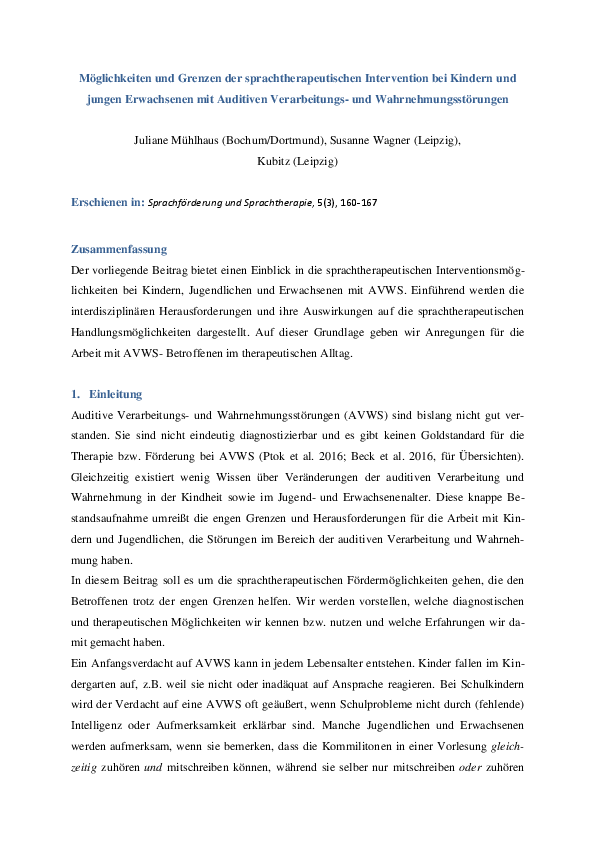 Möglichkeiten und Grenzen der sprachtherapeutischen Intervention bei Kindern und jungen Erwachsenen mit Auditiven Verarbeitungs- und Wahrnehmungsstörungen

Juliane Mühlhaus (Bochum/Dortmund), Susanne Wagner (Leipzig), Kubitz (Leipzig)

Erschienen in: Sprachförderung und Sprachtherapie, 5(3), 160-167

Zusammenfassung
Der vorliegende Beitrag bietet einen Einblick in die sprachtherapeutischen Interventionsmöglichkeiten bei Kindern, Jugendlichen und Erwachsenen mit AVWS. Einführend werden die interdisziplinären Herausforderungen und ihre Auswirkungen auf die sprachtherapeutischen Handlungsmöglichkeiten dargestellt. Auf dieser Grundlage geben wir Anregungen für die Arbeit mit AVWS- Betroffenen im therapeutischen Alltag.

1. Einleitung
Auditive Verarbeitungs- und Wahrnehmungsstörungen (AVWS) sind bislang nicht gut verstanden. Sie sind nicht eindeutig diagnostizierbar und es gibt keinen Goldstandard für die Therapie bzw. Förderung bei AVWS (Ptok et al. 2016; Beck et al. 2016, für Übersichten). Gleichzeitig existiert wenig Wissen über Veränderungen der auditiven Verarbeitung und Wahrnehmung in der Kindheit sowie im Jugend- und Erwachsenenalter. Diese knappe Bestandsaufnahme umreißt die engen Grenzen und Herausforderungen für die Arbeit mit Kindern und Jugendlichen, die Störungen im Bereich der auditiven Verarbeitung und Wahrnehmung haben.
In diesem Beitrag soll es um die sprachtherapeutischen Fördermöglichkeiten gehen, die den Betroffenen trotz der engen Grenzen helfen. Wir werden vorstellen, welche diagnostischen und therapeutischen Möglichkeiten wir kennen bzw. nutzen und welche Erfahrungen wir damit gemacht haben.
Ein Anfangsverdacht auf AVWS kann in jedem Lebensalter entstehen. Kinder fallen im Kindergarten auf, z.B. weil sie nicht oder inadäquat auf Ansprache reagieren. Bei Schulkindern wird der Verdacht auf eine AVWS oft geäußert, wenn Schulprobleme nicht durch (fehlende) Intelligenz oder Aufmerksamkeit erklärbar sind. Manche Jugendlichen und Erwachsenen werden aufmerksam, wenn sie bemerken, dass die Kommilitonen in einer Vorlesung gleichzeitig zuhören und mitschreiben können, während sie selber nur mitschreiben oder zuhören